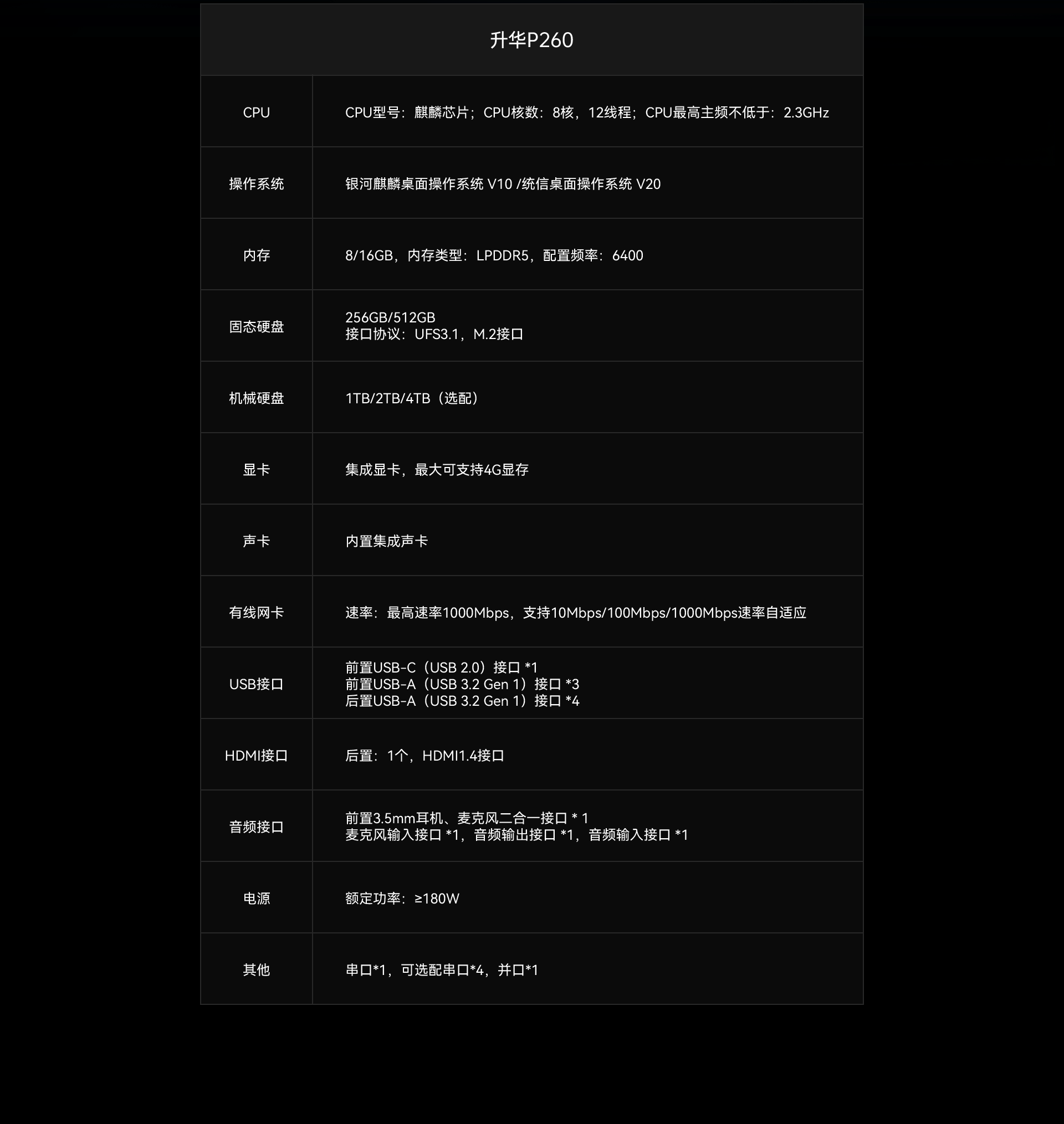 | 升华P260 | |
|---|---|
| CPU | CPU型号：麒麟芯片；CPU核数：8核，12线程；CPU最高主频不低于：2.3GHz |
| 操作系统 | 银河麒麟桌面操作系统 V10 /统信桌面操作系统 V20 |
| 内存 | 8/16GB，内存类型：LPDDR5，配置频率：6400 |
| 固态硬盘 | 256GB/512GB 接口协议：UFS3.1，M.2接口 |
| 机械硬盘 | 1TB/2TB/4TB（选配） |
| 显卡 | 集成显卡，最大可支持4G显存 |
| 声卡 | 内置集成声卡 |
| 有线网卡 | 速率：最高速率1000Mbps，支持10Mbps/100Mbps/1000Mbps速率自适应 |
| USB接口 | 前置USB-C（USB 2.0）接口 *1 前置USB-A（USB 3.2 Gen 1）接口 *3 后置USB-A（USB 3.2 Gen 1）接口 *4 |
| HDMI接口 | 后置：1个，HDMI1.4接口 |
| 音频接口 | 前置3.5mm耳机、麦克风二合一接口 * 1 麦克风输入接口 *1，音频输出接口 *1，音频输入接口 *1 |
| 电源 | 额定功率：≥180W |
| 其他 | 串口*1，可选配串口*4，并口*1 |